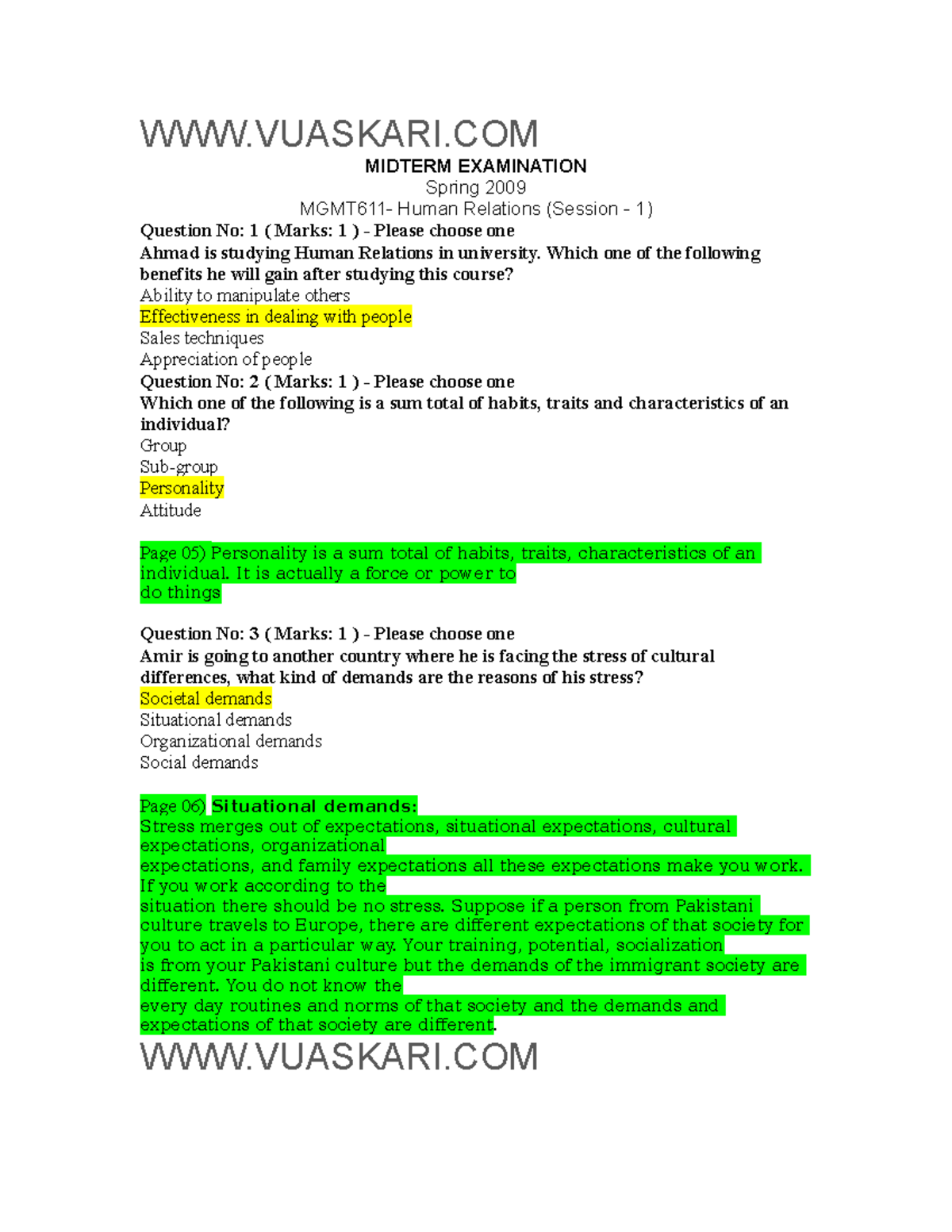 WWW.VUASKARI.COM

MIDTERM EXAMINATION
Spring 2009
MGMT611- Human Relations (Session - 1)

Question No: 1 ( Marks: 1 ) - Please choose one
Ahmad is studying Human Relations in university. Which one of the following benefits he will gain after studying this course?
Ability to manipulate others
Effectiveness in dealing with people
Sales techniques
Appreciation of people

Question No: 2 ( Marks: 1 ) - Please choose one
Which one of the following is a sum total of habits, traits and characteristics of an individual?
Group
Sub-group
Personality
Attitude

Page 05) Personality is a sum total of habits, traits, characteristics of an individual. It is actually a force or power to do things

Question No: 3 ( Marks: 1 ) - Please choose one
Amir is going to another country where he is facing the stress of cultural differences, what kind of demands are the reasons of his stress?
Societal demands
Situational demands
Organizational demands
Social demands

Page 06) Situational demands:
Stress merges out of expectations, situational expectations, cultural expectations, organizational expectations, and family expectations all these expectations make you work. If you work according to the situation there should be no stress. Suppose if a person from Pakistani culture travels to Europe, there are different expectations of that society for you to act in a particular way. Your training, potential, socialization is from your Pakistani culture but the demands of the immigrant society are different. You do not know the every day routines and norms of that society and the demands and expectations of that society are different.

WWW.VUASKARI.COM